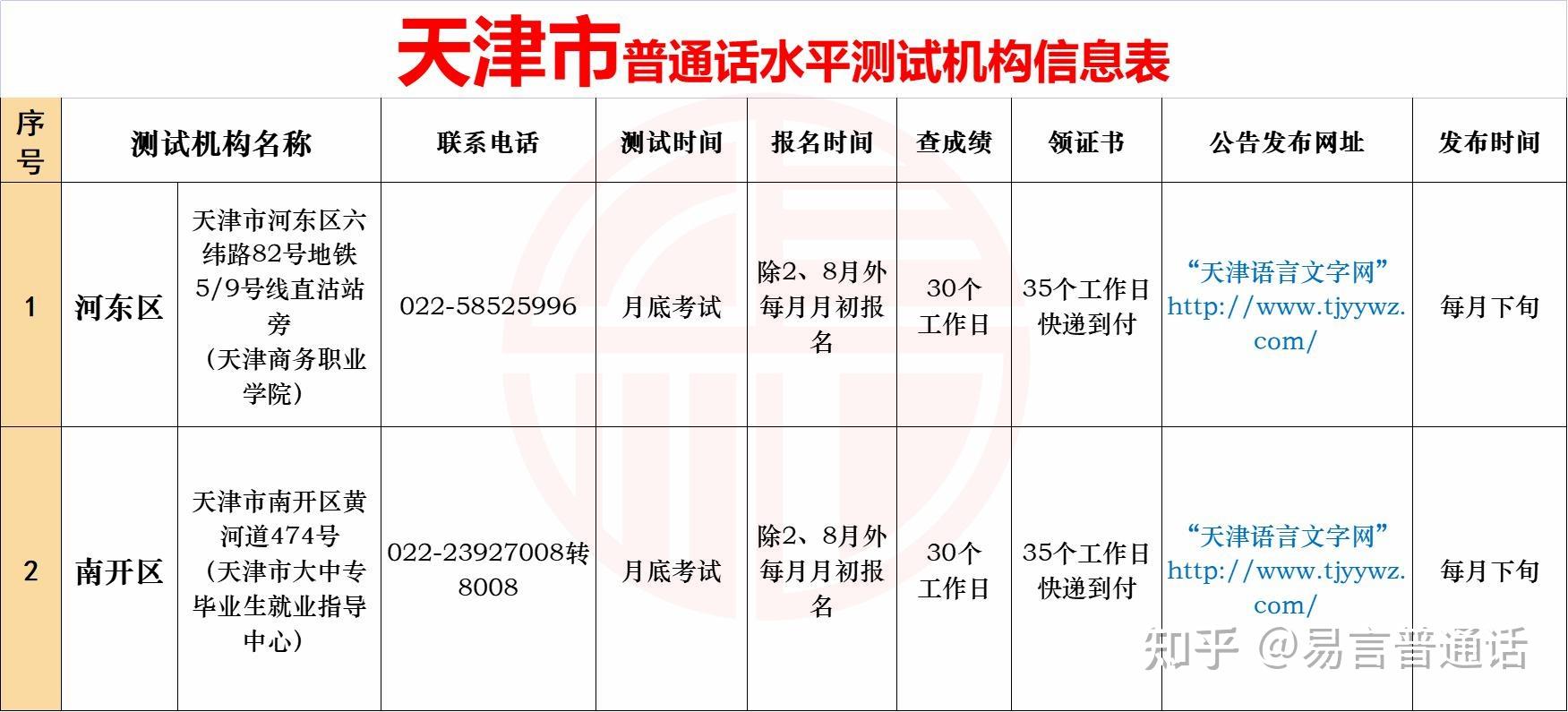 天津市普通话水平测试机构信息表

| 序号 | 测试机构名称 | | 联系电话 | 测试时间 | 报名时间 | 查成绩 | 领证书 | 公告发布网址 | 发布时间 |
|---|---|---|---|---|---|---|---|---|---|
| 1 | 河东区 | 天津市河东区六纬路82号地铁5/9号线直沽站旁（天津商务职业学院） | 022-58525996 | 月底考试 | 除2、8月外每月月初报名 | 30个工作日 | 35个工作日快递到付 | “天津语言文字网” http://www.tjyywz.com/ | 每月下旬 |
| 2 | 南开区 | 天津市南开区黄河道474号（天津市大中专毕业生就业指导中心） | 022-23927008转8008 | 月底考试 | 除2、8月外每月月初报名 | 30个工作日 | 35个工作日快递到付 | “天津语言文字网” http://www.tjyywz.com/ | 每月下旬 |

知乎 @易言普通话